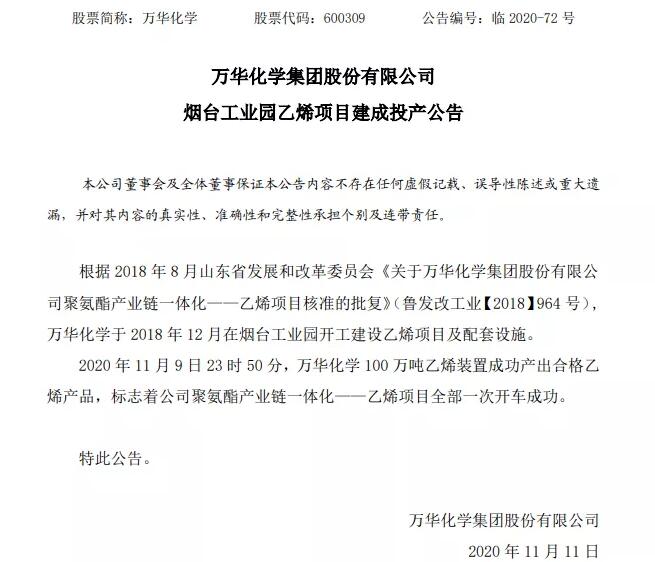 股票简称：万华化学　　股票代码：600309　　公告编号：临 2020-72 号

万华化学集团股份有限公司
烟台工业园乙烯项目建成投产公告

本公司董事会及全体董事保证本公告内容不存在任何虚假记载、误导性陈述或重大遗漏，并对其内容的真实性、准确性和完整性承担个别及连带责任。

根据 2018 年 8 月山东省发展和改革委员会《关于万华化学集团股份有限公司聚氨酯产业链一体化——乙烯项目核准的批复》(鲁发改工业【2018】964 号)，万华化学于 2018 年 12 月在烟台工业园开工建设乙烯项目及配套设施。

2020 年 11 月 9 日 23 时 50 分，万华化学 100 万吨乙烯装置成功产出合格乙烯产品，标志着公司聚氨酯产业链一体化——乙烯项目全部一次开车成功。

特此公告。

万华化学集团股份有限公司
2020 年 11 月 11 日